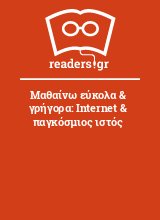 readers.gr

Μαθαίνω εύκολα & γρήγορα: Internet & παγκόσμιος ιστός